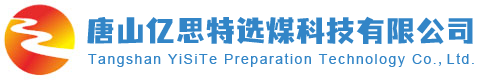 唐山亿思特选煤科技有限公司
Tangshan YiSiTe Preparation Technology Co., Ltd.